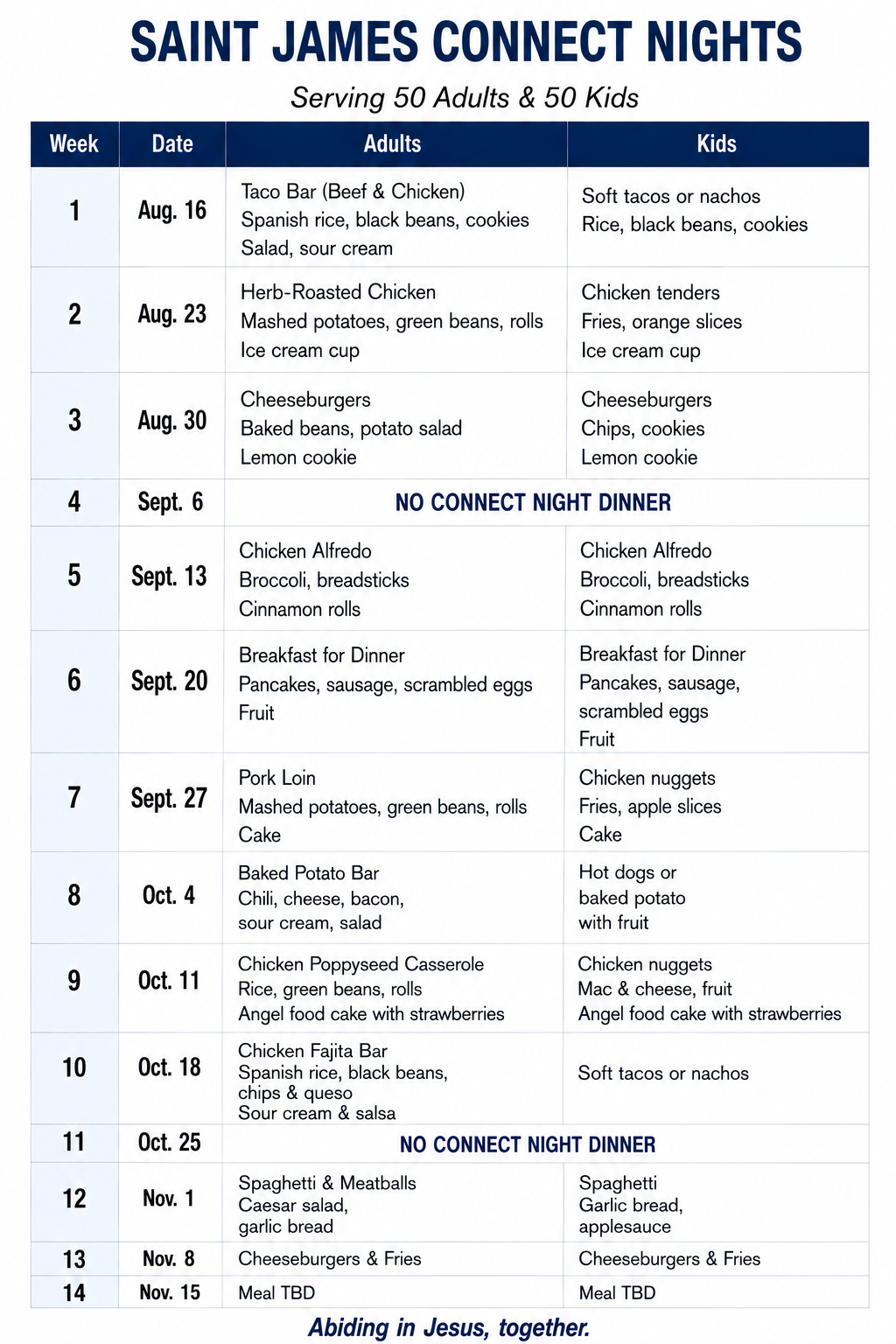 SAINT JAMES CONNECT NIGHTS

Serving 50 Adults & 50 Kids

| Week | Date | Adults | Kids |
|---|---|---|---|
| 1 | Aug. 16 | Taco Bar (Beef & Chicken) Spanish rice, black beans, cookies Salad, sour cream | Soft tacos or nachos Rice, black beans, cookies |
| 2 | Aug. 23 | Herb-Roasted Chicken Mashed potatoes, green beans, rolls Ice cream cup | Chicken tenders Fries, orange slices Ice cream cup |
| 3 | Aug. 30 | Cheeseburgers Baked beans, potato salad Lemon cookie | Cheeseburgers Chips, cookies Lemon cookie |
| 4 | Sept. 6 | NO CONNECT NIGHT DINNER | |
| 5 | Sept. 13 | Chicken Alfredo Broccoli, breadsticks Cinnamon rolls | Chicken Alfredo Broccoli, breadsticks Cinnamon rolls |
| 6 | Sept. 20 | Breakfast for Dinner Pancakes, sausage, scrambled eggs Fruit | Breakfast for Dinner Pancakes, sausage, scrambled eggs Fruit |
| 7 | Sept. 27 | Pork Loin Mashed potatoes, green beans, rolls Cake | Chicken nuggets Fries, apple slices Cake |
| 8 | Oct. 4 | Baked Potato Bar Chili, cheese, bacon, sour cream, salad | Hot dogs or baked potato with fruit |
| 9 | Oct. 11 | Chicken Poppyseed Casserole Rice, green beans, rolls Angel food cake with strawberries | Chicken nuggets Mac & cheese, fruit Angel food cake with strawberries |
| 10 | Oct. 18 | Chicken Fajita Bar Spanish rice, black beans, chips & queso Sour cream & salsa | Soft tacos or nachos |
| 11 | Oct. 25 | NO CONNECT NIGHT DINNER | |
| 12 | Nov. 1 | Spaghetti & Meatballs Caesar salad, garlic bread | Spaghetti Garlic bread, applesauce |
| 13 | Nov. 8 | Cheeseburgers & Fries | Cheeseburgers & Fries |
| 14 | Nov. 15 | Meal TBD | Meal TBD |

Abiding in Jesus, together.